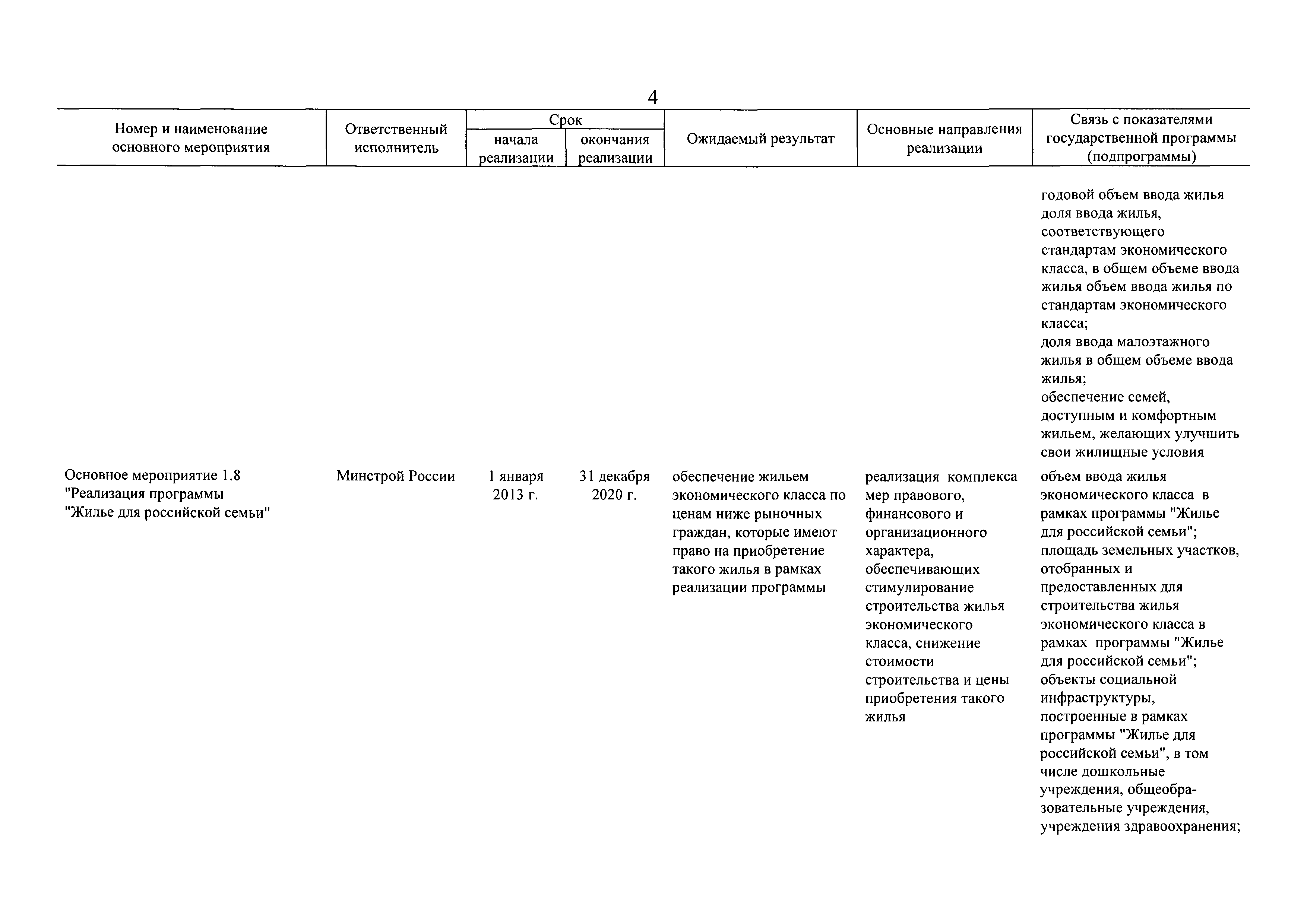 4

| Номер и наименование основного мероприятия | Ответственный исполнитель | Срок начала реализации | Срок окончания реализации | Ожидаемый результат | Основные направления реализации | Связь с показателями государственной программы (подпрограммы) |
|---|---|---|---|---|---|---|
| | | | | | | годовой объем ввода жилья доля ввода жилья, соответствующего стандартам экономического класса, в общем объеме ввода жилья объем ввода жилья по стандартам экономического класса; доля ввода малоэтажного жилья в общем объеме ввода жилья; обеспечение семей, доступным и комфортным жильем, желающих улучшить свои жилищные условия |
| Основное мероприятие 1.8 "Реализация программы "Жилье для российской семьи" | Минстрой России | 1 января 2013 г. | 31 декабря 2020 г. | обеспечение жильем экономического класса по ценам ниже рыночных граждан, которые имеют право на приобретение такого жилья в рамках реализации программы | реализация комплекса мер правового, финансового и организационного характера, обеспечивающих стимулирование строительства жилья экономического класса, снижение стоимости строительства и цены приобретения такого жилья | объем ввода жилья экономического класса в рамках программы "Жилье для российской семьи"; площадь земельных участков, отобранных и предоставленных для строительства жилья экономического класса в рамках программы "Жилье для российской семьи"; объекты социальной инфраструктуры, построенные в рамках программы "Жилье для российской семьи", в том числе дошкольные учреждения, общеобразовательные учреждения, учреждения здравоохранения; |